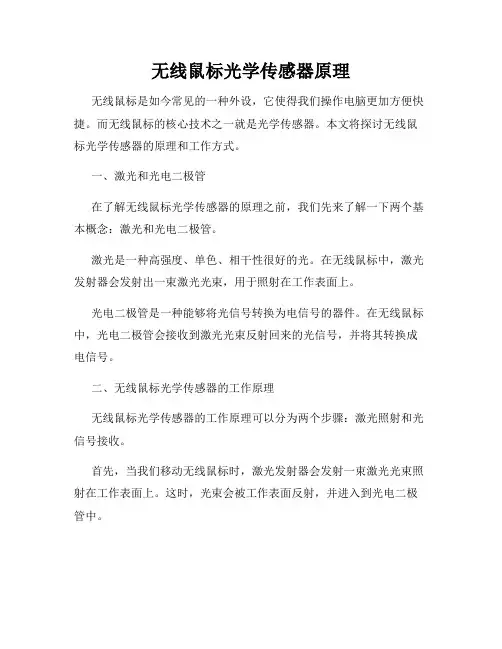 无线鼠标光学传感器原理

无线鼠标是如今常见的一种外设，它使得我们操作电脑更加方便快捷。而无线鼠标的核心技术之一就是光学传感器。本文将探讨无线鼠标光学传感器的原理和工作方式。

一、激光和光电二极管

在了解无线鼠标光学传感器的原理之前，我们先来了解一下两个基本概念：激光和光电二极管。

激光是一种高强度、单色、相干性很好的光。在无线鼠标中，激光发射器会发射出一束激光光束，用于照射在工作表面上。

光电二极管是一种能够将光信号转换为电信号的器件。在无线鼠标中，光电二极管会接收到激光光束反射回来的光信号，并将其转换成电信号。

二、无线鼠标光学传感器的工作原理

无线鼠标光学传感器的工作原理可以分为两个步骤：激光照射和光信号接收。

首先，当我们移动无线鼠标时，激光发射器会发射一束激光光束照射在工作表面上。这时，光束会被工作表面反射，并进入到光电二极管中。